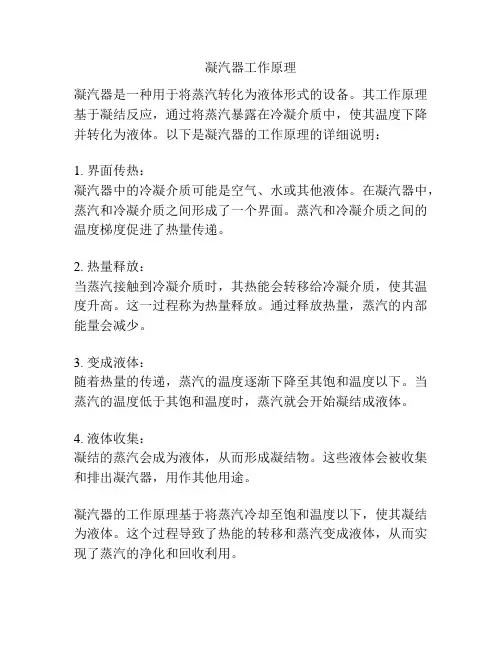 凝汽器工作原理

凝汽器是一种用于将蒸汽转化为液体形式的设备。其工作原理基于凝结反应，通过将蒸汽暴露在冷凝介质中，使其温度下降并转化为液体。以下是凝汽器的工作原理的详细说明：

1. 界面传热：
凝汽器中的冷凝介质可能是空气、水或其他液体。在凝汽器中，蒸汽和冷凝介质之间形成了一个界面。蒸汽和冷凝介质之间的温度梯度促进了热量传递。

2. 热量释放：
当蒸汽接触到冷凝介质时，其热能会转移给冷凝介质，使其温度升高。这一过程称为热量释放。通过释放热量，蒸汽的内部能量会减少。

3. 变成液体：
随着热量的传递，蒸汽的温度逐渐下降至其饱和温度以下。当蒸汽的温度低于其饱和温度时，蒸汽就会开始凝结成液体。

4. 液体收集：
凝结的蒸汽会成为液体，从而形成凝结物。这些液体会被收集和排出凝汽器，用作其他用途。

凝汽器的工作原理基于将蒸汽冷却至饱和温度以下，使其凝结为液体。这个过程导致了热能的转移和蒸汽变成液体，从而实现了蒸汽的净化和回收利用。